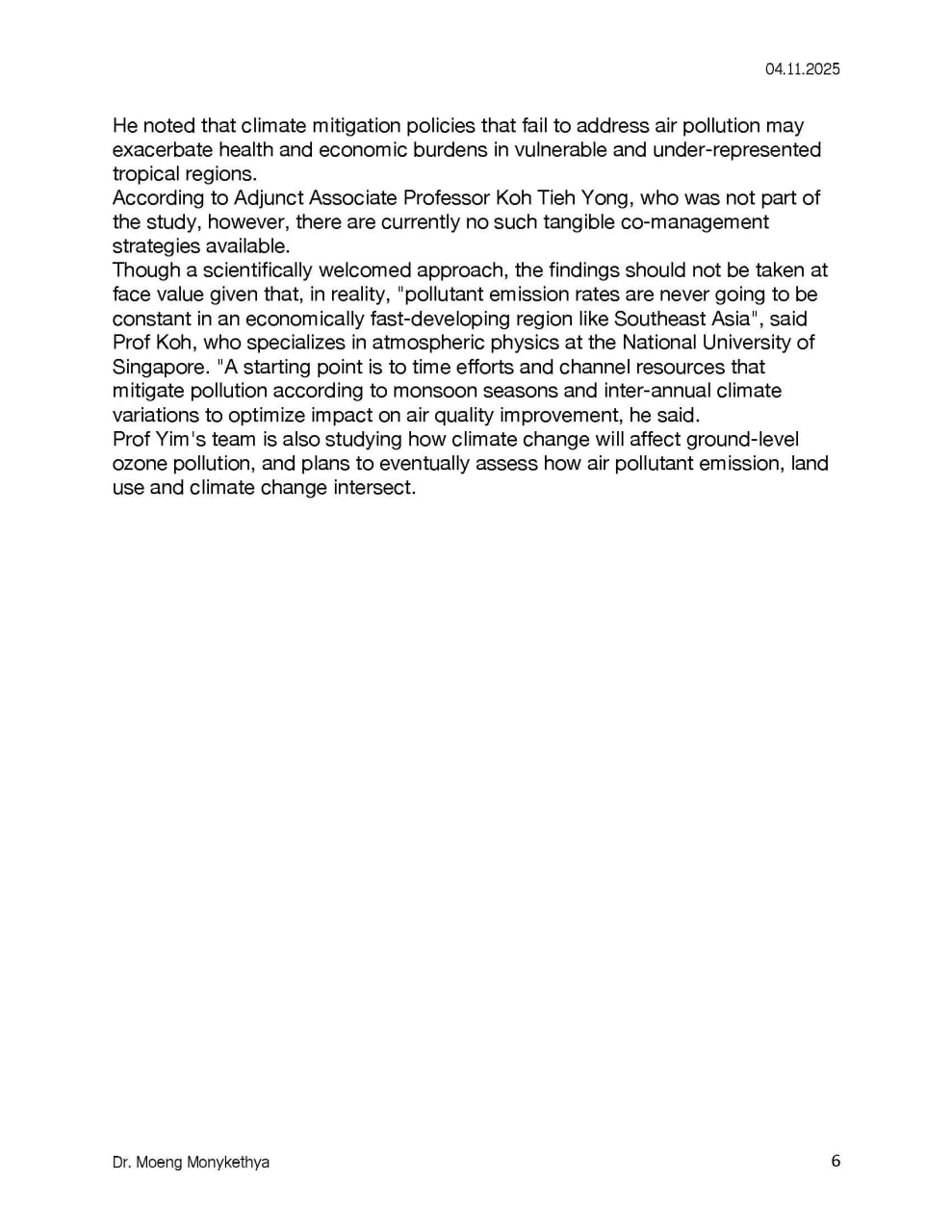 04.11.2025

He noted that climate mitigation policies that fail to address air pollution may exacerbate health and economic burdens in vulnerable and under-represented tropical regions.
According to Adjunct Associate Professor Koh Tieh Yong, who was not part of the study, however, there are currently no such tangible co-management strategies available.
Though a scientifically welcomed approach, the findings should not be taken at face value given that, in reality, "pollutant emission rates are never going to be constant in an economically fast-developing region like Southeast Asia", said Prof Koh, who specializes in atmospheric physics at the National University of Singapore. "A starting point is to time efforts and channel resources that mitigate pollution according to monsoon seasons and inter-annual climate variations to optimize impact on air quality improvement, he said.
Prof Yim's team is also studying how climate change will affect ground-level ozone pollution, and plans to eventually assess how air pollutant emission, land use and climate change intersect.

Dr. Moeng Monykethya

6